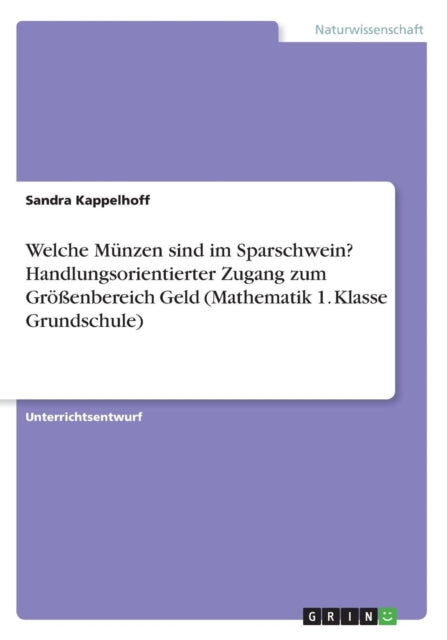 Naturwissenschaft

Sandra Kappelhoff

Welche Münzen sind im Sparschwein? Handlungsorientierter Zugang zum Größenbereich Geld (Mathematik 1. Klasse Grundschule)

Unterrichtsentwurf

GRIN